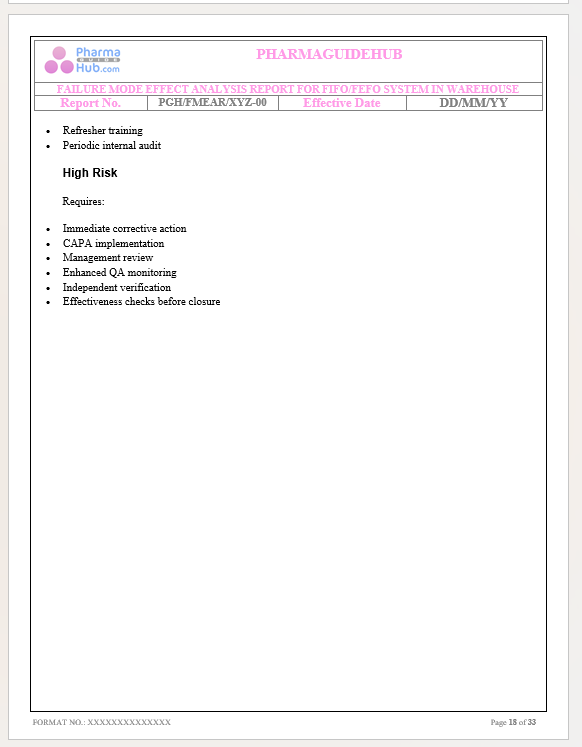 Pharma GUIDE Hub.com

PHARMAGUIDEHUB

FAILURE MODE EFFECT ANALYSIS REPORT FOR FIFO/FEFO SYSTEM IN WAREHOUSE

| Report No. | PGH/FMEAR/XYZ-00 | Effective Date | DD/MM/YY |
|---|---|---|---|

- Refresher training
- Periodic internal audit

High Risk

Requires:

- Immediate corrective action
- CAPA implementation
- Management review
- Enhanced QA monitoring
- Independent verification
- Effectiveness checks before closure

FORMAT NO.: XXXXXXXXXXXXXX

Page 18 of 33